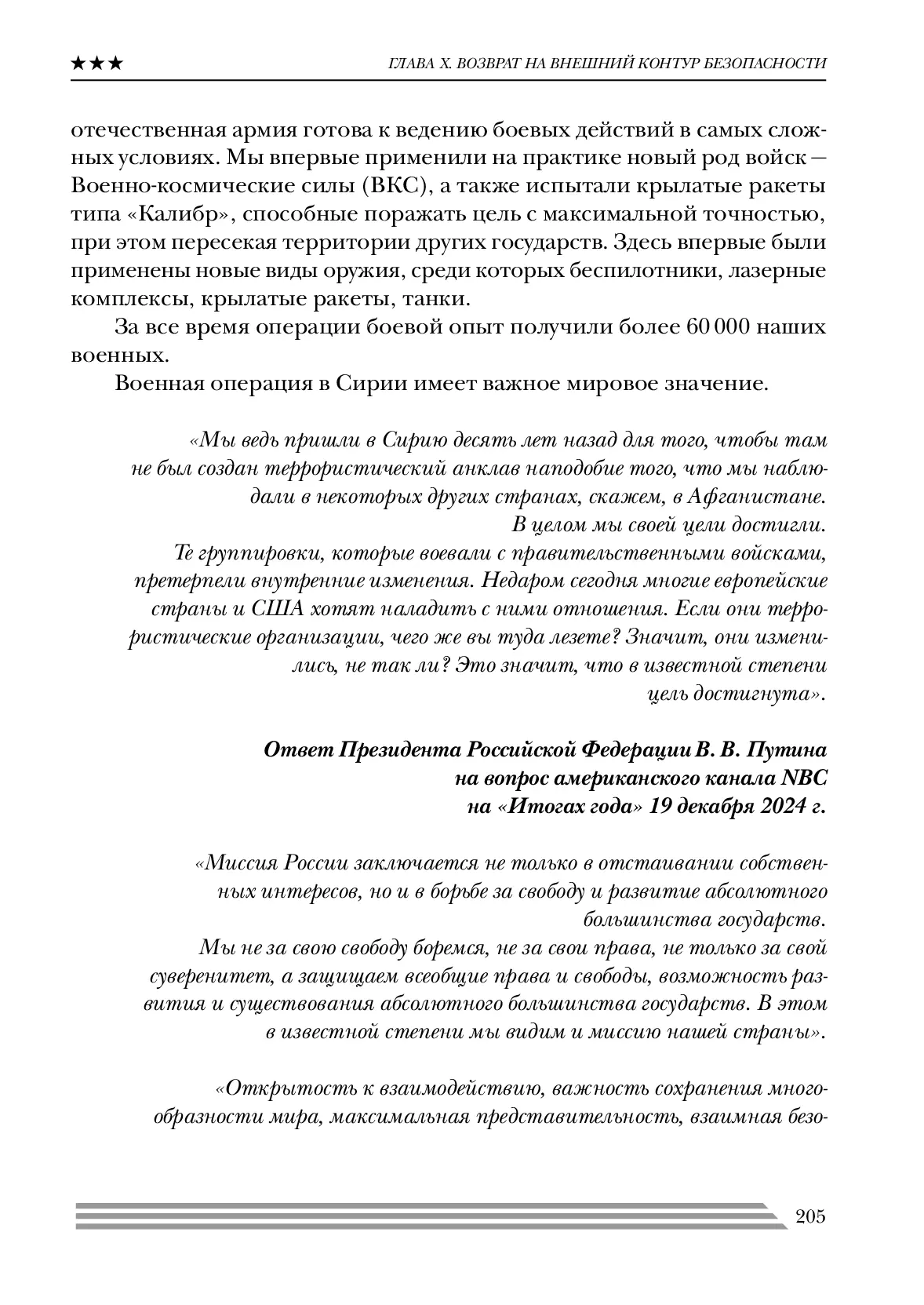 ★★★ ГЛАВА X. ВОЗВРАТ НА ВНЕШНИЙ КОНТУР БЕЗОПАСНОСТИ

отечественная армия готова к ведению боевых действий в самых сложных условиях. Мы впервые применили на практике новый род войск — Военно-космические силы (ВКС), а также испытали крылатые ракеты типа «Калибр», способные поражать цель с максимальной точностью, при этом пересекая территории других государств. Здесь впервые были применены новые виды оружия, среди которых беспилотники, лазерные комплексы, крылатые ракеты, танки.

За все время операции боевой опыт получили более 60 000 наших военных.

Военная операция в Сирии имеет важное мировое значение.

«Мы ведь пришли в Сирию десять лет назад для того, чтобы там не был создан террористический анклав наподобие того, что мы наблюдали в некоторых других странах, скажем, в Афганистане.
В целом мы своей цели достигли.
Те группировки, которые воевали с правительственными войсками, претерпели внутренние изменения. Недаром сегодня многие европейские страны и США хотят наладить с ними отношения. Если они террористические организации, чего же вы туда лезете? Значит, они изменились, не так ли? Это значит, что в известной степени цель достигнута».

Ответ Президента Российской Федерации В. В. Путина на вопрос американского канала NBC на «Итогах года» 19 декабря 2024 г.

«Миссия России заключается не только в отстаивании собственных интересов, но и в борьбе за свободу и развитие абсолютного большинства государств.
Мы не за свою свободу боремся, не за свои права, не только за свой суверенитет, а защищаем всеобщие права и свободы, возможность развития и существования абсолютного большинства государств. В этом в известной степени мы видим и миссию нашей страны».

«Открытость к взаимодействию, важность сохранения многообразности мира, максимальная представительность, взаимная безо-

205